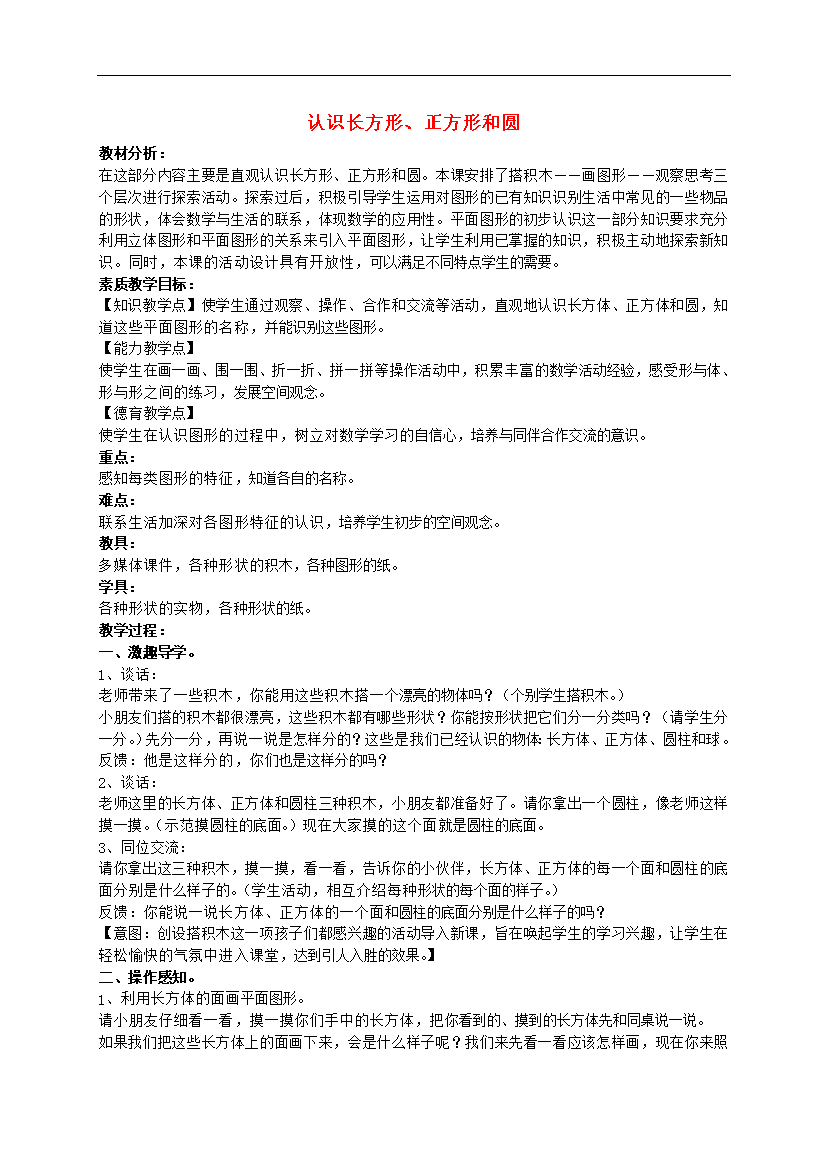 认识长方形、正方形和圆

教材分析：
在这部分内容主要是直观认识长方形、正方形和圆。本课安排了搭积木——画图形——观察思考三个层次进行探索活动。探索过后，积极引导学生运用对图形的已有知识识别生活中常见的一些物品的形状，体会数学与生活的联系，体现数学的应用性。平面图形的初步认识这一部分知识要求充分利用立体图形和平面图形的关系来引入平面图形，让学生利用已掌握的知识，积极主动地探索新知识。同时，本课的活动设计具有开放性，可以满足不同特点学生的需要。
素质教学目标：
【知识教学点】使学生通过观察、操作、合作和交流等活动，直观地认识长方体、正方体和圆，知道这些平面图形的名称，并能识别这些图形。
【能力教学点】
使学生在画一画、围一围、折一折、拼一拼等操作活动中，积累丰富的数学活动经验，感受形与体、形与形之间的练习，发展空间观念。
【德育教学点】
使学生在认识图形的过程中，树立对数学学习的自信心，培养与同伴合作交流的意识。
重点：
感知每类图形的特征，知道各自的名称。
难点：
联系生活加深对各图形特征的认识，培养学生初步的空间观念。
教具：
多媒体课件，各种形状的积木，各种图形的纸。
学具：
各种形状的实物，各种形状的纸。
教学过程：
一、激趣导学。
1、谈话：
老师带来了一些积木，你能用这些积木搭一个漂亮的物体吗？（个别学生搭积木。）
小朋友们搭的积木都很漂亮，这些积木都有哪些形状？你能按形状把它们分一分类吗？（请学生分一分。）先分一分，再说一说是怎样分的？这些是我们已经认识的物体：长方体、正方体、圆柱和球。
反馈：他是这样分的，你们也是这样分的吗？
2、谈话：
老师这里的长方体、正方体和圆柱三种积木，小朋友都准备好了。请你拿出一个圆柱，像老师这样摸一摸。（示范摸圆柱的底面。）现在大家摸的这个面就是圆柱的底面。
3、同位交流：
请你拿出这三种积木，摸一摸，看一看，告诉你的小伙伴，长方体、正方体的每一个面和圆柱的底面分别是什么样子的。（学生活动，相互介绍每种形状的每个面的样子。）
反馈：你能说一说长方体、正方体的一个面和圆柱的底面分别是什么样子的吗？
【意图：创设搭积木这一项孩子们都感兴趣的活动导入新课，旨在唤起学生的学习兴趣，让学生在轻松愉快的气氛中进入课堂，达到引人入胜的效果。】
二、操作感知。
1、利用长方体的面画平面图形。
请小朋友仔细看一看，摸一摸你们手中的长方体，把你看到的、摸到的长方体先和同桌说一说。
如果我们把这些长方体上的面画下来，会是什么样子呢？我们来先看一看应该怎样画，现在你来照